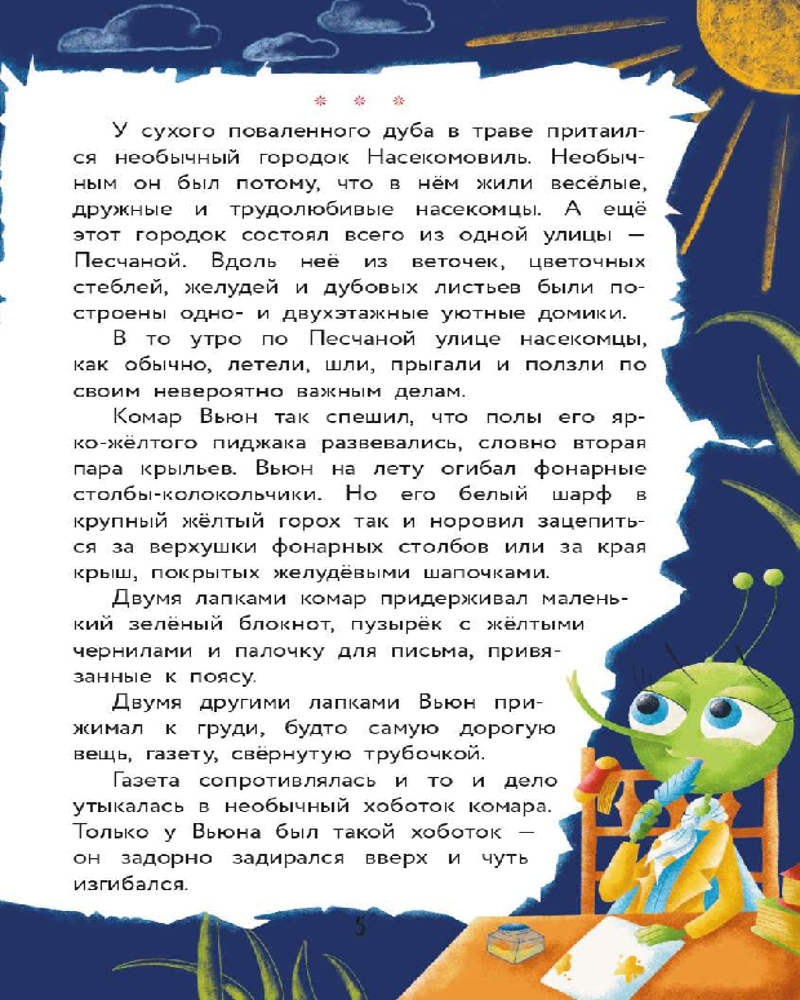 * * *

У сухого поваленного дуба в траве притаился необычный городок Насекомовиль. Необычным он был потому, что в нём жили весёлые, дружные и трудолюбивые насекомцы. А ещё этот городок состоял всего из одной улицы — Песчаной. Вдоль неё из веточек, цветочных стеблей, желудей и дубовых листьев были построены одно- и двухэтажные уютные домики.

В то утро по Песчаной улице насекомцы, как обычно, летели, шли, прыгали и ползли по своим невероятно важным делам.

Комар Вьюн так спешил, что полы его ярко-жёлтого пиджака развевались, словно вторая пара крыльев. Вьюн на лету огибал фонарные столбы-колокольчики. Но его белый шарф в крупный жёлтый горох так и норовил зацепиться за верхушки фонарных столбов или за края крыш, покрытых желудёвыми шапочками.

Двумя лапками комар придерживал маленький зелёный блокнот, пузырёк с жёлтыми чернилами и палочку для письма, привязанные к поясу.

Двумя другими лапками Вьюн прижимал к груди, будто самую дорогую вещь, газету, свёрнутую трубочкой.

Газета сопротивлялась и то и дело утыкалась в необычный хоботок комара. Только у Вьюна был такой хоботок — он задорно задирался вверх и чуть изгибался.

5